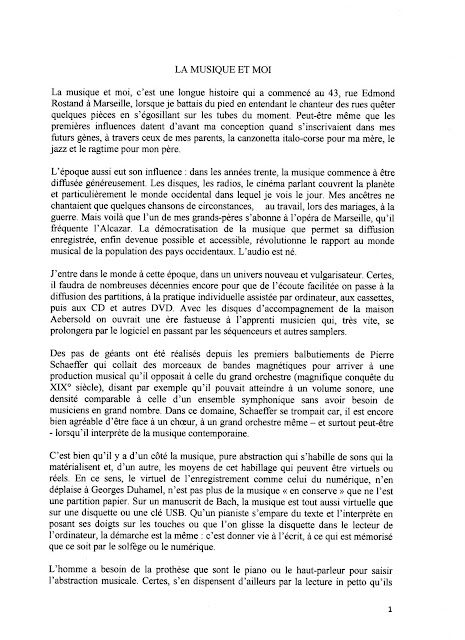 LA MUSIQUE ET MOI

La musique et moi, c'est une longue histoire qui a commencé au 43, rue Edmond Rostand à Marseille, lorsque je battais du pied en entendant le chanteur des rues quêter quelques pièces en s'égosillant sur les tubes du moment. Peut-être même que les premières influences datent d'avant ma conception quand s'inscrivaient dans mes futurs gènes, à travers ceux de mes parents, la canzonetta italo-corse pour ma mère, le jazz et le ragtime pour mon père.

L'époque aussi eut son influence : dans les années trente, la musique commence à être diffusée généreusement. Les disques, les radios, le cinéma parlant couvrent la planète et particulièrement le monde occidental dans lequel je vois le jour. Mes ancêtres ne chantaient que quelques chansons de circonstances, au travail, lors des mariages, à la guerre. Mais voilà que l'un de mes grands-pères s'abonne à l'opéra de Marseille, qu'il fréquente l'Alcazar. La démocratisation de la musique que permet sa diffusion enregistrée, enfin devenue possible et accessible, révolutionne le rapport au monde musical de la population des pays occidentaux. L'audio est né.

J'entre dans le monde à cette époque, dans un univers nouveau et vulgarisateur. Certes, il faudra de nombreuses décennies encore pour que de l'écoute facilitée on passe à la diffusion des partitions, à la pratique individuelle assistée par ordinateur, aux cassettes, puis aux CD et autres DVD. Avec les disques d'accompagnement de la maison Aebersold on ouvrait une ère fastueuse à l'apprenti musicien qui, très vite, se prolongera par le logiciel en passant par les séquenceurs et autres samplers.

Des pas de géants ont été réalisés depuis les premiers balbutiements de Pierre Schaeffer qui collait des morceaux de bandes magnétiques pour arriver à une production musical qu'il opposait à celle du grand orchestre (magnifique conquête du XIX° siècle), disant par exemple qu'il pouvait atteindre à un volume sonore, une densité comparable à celle d'un ensemble symphonique sans avoir besoin de musiciens en grand nombre. Dans ce domaine, Schaeffer se trompait car, il est encore bien agréable d'être face à un chœur, à un grand orchestre même – et surtout peut-être - lorsqu'il interprète de la musique contemporaine.

C'est bien qu'il y a d'un côté la musique, pure abstraction qui s'habille de sons qui la matérialisent et, d'un autre, les moyens de cet habillage qui peuvent être virtuels ou réels. En ce sens, le virtuel de l'enregistrement comme celui du numérique, n'en déplaise à Georges Duhamel, n'est pas plus de la musique « en conserve » que ne l'est une partition papier. Sur un manuscrit de Bach, la musique est tout aussi virtuelle que sur une disquette ou une clé USB. Qu'un pianiste s'empare du texte et l'interprète en posant ses doigts sur les touches ou que l'on glisse la disquette dans le lecteur de l'ordinateur, la démarche est la même : c'est donner vie à l'écrit, à ce qui est mémorisé que ce soit par le solfège ou le numérique.

L'homme a besoin de la prothèse que sont le piano ou le haut-parleur pour saisir l'abstraction musicale. Certes, s'en dispensent d'ailleurs par la lecture in petto qu'ils

1